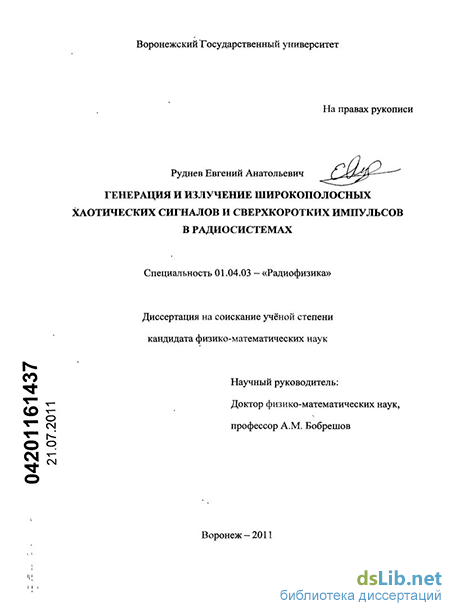 Воронежский Государственный университет

На правах рукописи

Руднев Евгений Анатольевич

ГЕНЕРАЦИЯ И ИЗЛУЧЕНИЕ ШИРОКОПОЛОСНЫХ ХАОТИЧЕСКИХ СИГНАЛОВ И СВЕРХКОРОТКИХ ИМПУЛЬСОВ В РАДИОСИСТЕМАХ

Специальность 01.04.03 – «Радиофизика»

Диссертация на соискание учёной степени кандидата физико-математических наук

Научный руководитель:
Доктор физико-математических наук,
профессор А.М. Бобрешов

04201161437
21.07.2011

Воронеж – 2011

dsLib.net
библиотека диссертаций